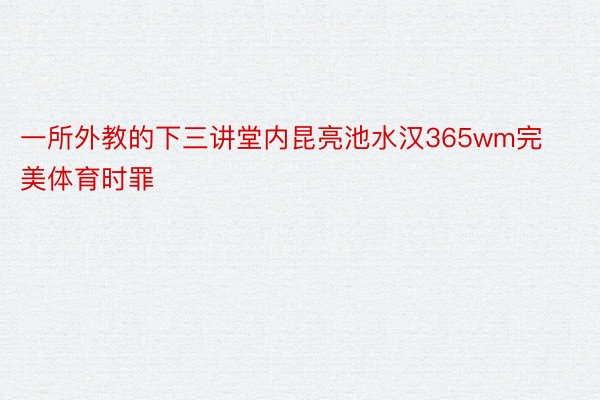 一所外教的下三讲堂内昆亮池水汉365wm完美体育时罪